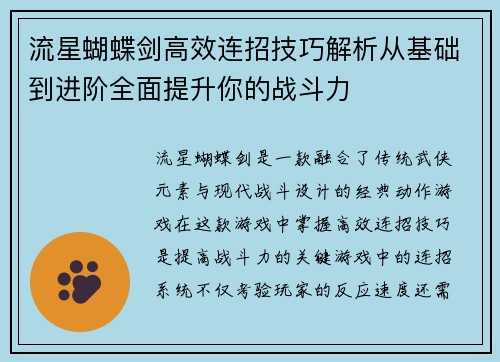 流星蝴蝶剑高效连招技巧解析从基础到进阶全面提升你的战斗力

流星蝴蝶剑是一款融合了传统武侠元素与现代战斗设计的经典动作游戏在这款游戏中掌握高效连招技巧是提高战斗力的关键游戏中的连招系统不仅考验玩家的反应速度还需